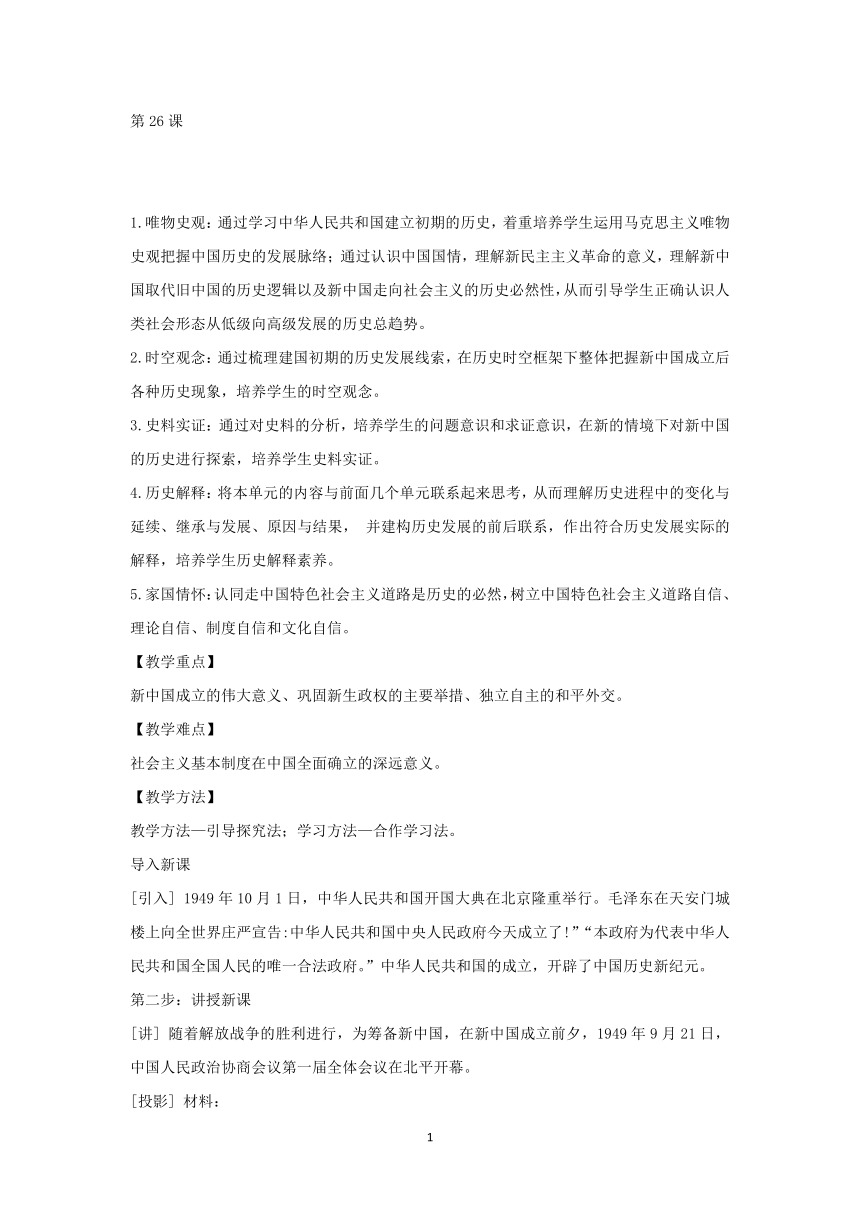 第 26 课

1.唯物史观：通过学习中华人民共和国建立初期的历史，着重培养学生运用马克思主义唯物史观把握中国历史的发展脉络；通过认识中国国情，理解新民主主义革命的意义，理解新中国取代旧中国的历史逻辑以及新中国走向社会主义的历史必然性，从而引导学生正确认识人类社会形态从低级向高级发展的历史总趋势。

2.时空观念：通过梳理建国初期的历史发展线索，在历史时空框架下整体把握新中国成立后各种历史现象，培养学生的时空观念。

3.史料实证：通过对史料的分析，培养学生的问题意识和求证意识，在新的情境下对新中国的历史进行探索，培养学生史料实证。

4.历史解释：将本单元的内容与前面几个单元联系起来思考，从而理解历史进程中的变化与延续、继承与发展、原因与结果， 并建构历史发展的前后联系，作出符合历史发展实际的解释，培养学生历史解释素养。

5.家国情怀：认同走中国特色社会主义道路是历史的必然，树立中国特色社会主义道路自信、理论自信、制度自信和文化自信。

【教学重点】

新中国成立的伟大意义、巩固新生政权的主要举措、独立自主的和平外交。

【教学难点】

社会主义基本制度在中国全面确立的深远意义。

【教学方法】

教学方法—引导探究法；学习方法—合作学习法。

导入新课

[引入] 1949 年 10 月 1 日，中华人民共和国开国大典在北京隆重举行。毛泽东在天安门城楼上向全世界庄严宣告:中华人民共和国中央人民政府今天成立了!”“本政府为代表中华人民共和国全国人民的唯一合法政府。”中华人民共和国的成立，开辟了中国历史新纪元。

第二步：讲授新课

[讲] 随着解放战争的胜利进行，为筹备新中国，在新中国成立前夕，1949 年 9 月 21 日，中国人民政治协商会议第一届全体会议在北平开幕。

[投影] 材料：

1